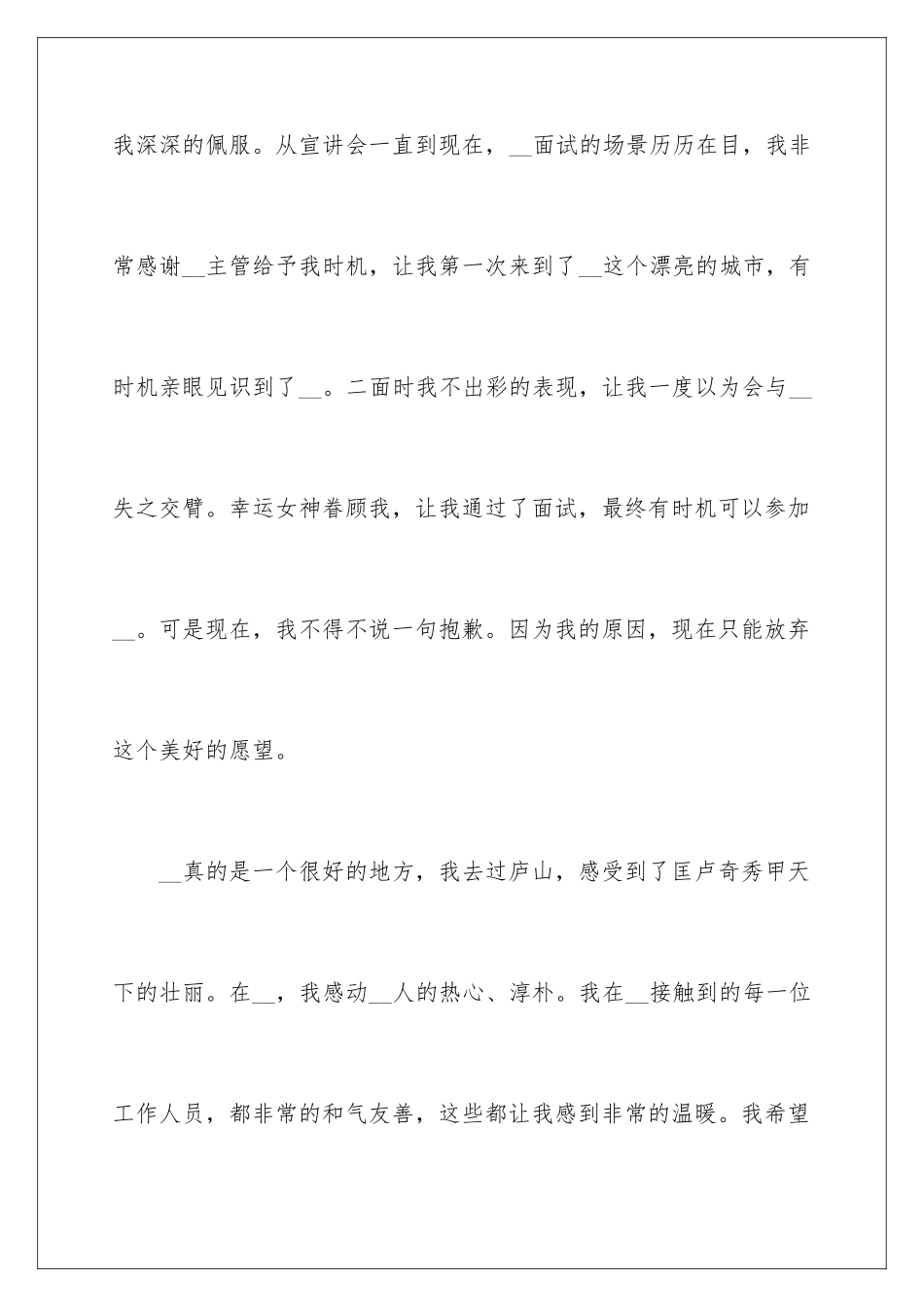 我深深的佩服。从宣讲会一直到现在，__面试的场景历历在目，我非常感谢__主管给予我时机，让我第一次来到了__这个漂亮的城市，有时机亲眼见识到了__。二面时我不出彩的表现，让我一度以为会与__失之交臂。幸运女神眷顾我，让我通过了面试，最终有时机可以参加__。可是现在，我不得不说一句抱歉。因为我的原因，现在只能放弃这个美好的愿望。

__真的是一个很好的地方，我去过庐山，感受到了匡卢奇秀甲天下的壮丽。在__，我感动__人的热心、淳朴。我在__接触到的每一位工作人员，都非常的和气友善，这些都让我感到非常的温暖。我希望